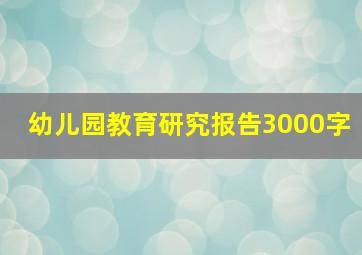 幼儿园教育研究报告3000字